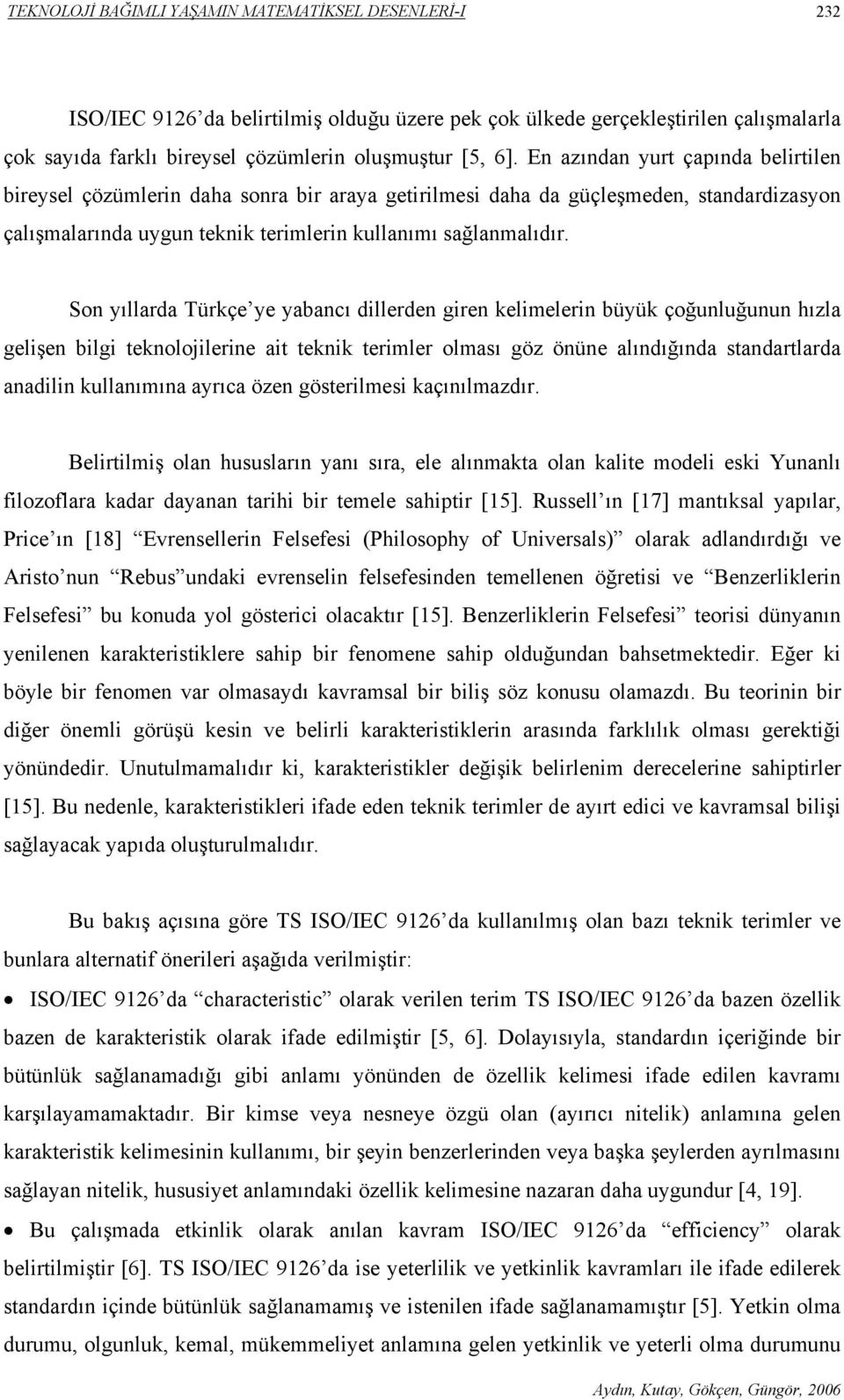 TEKNOLOJİ BAĞIMLI YAŞAMIN MATEMATİKSEL DESENLERİ-I 232

ISO/IEC 9126'da belirtilmiş olduğu üzere pek çok ülkede gerçekleştirilen çalışmalarla çok sayıda farklı bireysel çözümlerin oluşmuştur [5, 6]. En azından yurt çapında belirtilen bireysel çözümlerin daha sonra bir araya getirilmesi daha da güçleşmeden, standardizasyon çalışmalarında uygun teknik terimlerin kullanımı sağlanmalıdır.

Son yıllarda Türkçe'ye yabancı dillerden giren kelimelerin büyük çoğunluğunun hızla gelişen bilgi teknolojilerine ait teknik terimler olması göz önüne alındığında standartlarda anadilin kullanımına ayrıca özen gösterilmesi kaçınılmazdır.

Belirtilmiş olan hususların yanı sıra, ele alınmakta olan kalite modeli eski Yunanlı filozoflara kadar dayanan tarihi bir temele sahiptir [15]. Russell'ın [17] mantıksal yapılar, Price'ın [18] "Evrensellerin Felsefesi (Philosophy of Universals)" olarak adlandırdığı ve Aristo'nun "Rebus"undaki evrenselin felsefesinden temellenen öğretisi ve "Benzerliklerin Felsefesi" bu konuda yol gösterici olacaktır [15]. Benzerliklerin Felsefesi" teorisi dünyanın yenilenen karakteristiklere sahip bir fenomene sahip olduğundan bahsetmektedir. Eğer ki böyle bir fenomen var olmasaydı kavramsal bir biliş söz konusu olamazdı. Bu teorinin bir diğer önemli görüşü kesin ve belirli karakteristiklerin arasında farklılık olması gerektiği yönündedir. Unutulmamalıdır ki, karakteristikler değişik belirlenim derecelerine sahiptirler [15]. Bu nedenle, karakteristikleri ifade eden teknik terimler de ayırt edici ve kavramsal bilişi sağlayacak yapıda oluşturulmalıdır.

Bu bakış açısına göre TS ISO/IEC 9126'da kullanılmış olan bazı teknik terimler ve bunlara alternatif önerileri aşağıda verilmiştir:

• ISO/IEC 9126'da "characteristic" olarak verilen terim TS ISO/IEC 9126'da bazen özellik bazen de karakteristik olarak ifade edilmiştir [5, 6]. Dolayısıyla, standardın içeriğinde bir bütünlük sağlanamadığı gibi anlamı yönünden de özellik kelimesi ifade edilen kavramı karşılayamamaktadır. Bir kimse veya nesneye özgü olan (ayırıcı nitelik) anlamına gelen karakteristik kelimesinin kullanımı, bir şeyin benzerlerinden veya başka şeylerden ayrılmasını sağlayan nitelik, hususiyet anlamındaki özellik kelimesine nazaran daha uygundur [4, 19].

• Bu çalışmada etkinlik olarak anılan kavram ISO/IEC 9126'da "efficiency" olarak belirtilmiştir [6]. TS ISO/IEC 9126'da ise yeterlilik ve yetkinlik kavramları ile ifade edilerek standardın içinde bütünlük sağlanamamış ve istenilen ifade sağlanamamıştır [5]. Yetkin olma durumu, olgunluk, kemal, mükemmeliyet anlamına gelen yetkinlik ve yeterli olma durumunu

Aydın, Kutay, Gökçen, Güngör, 2006